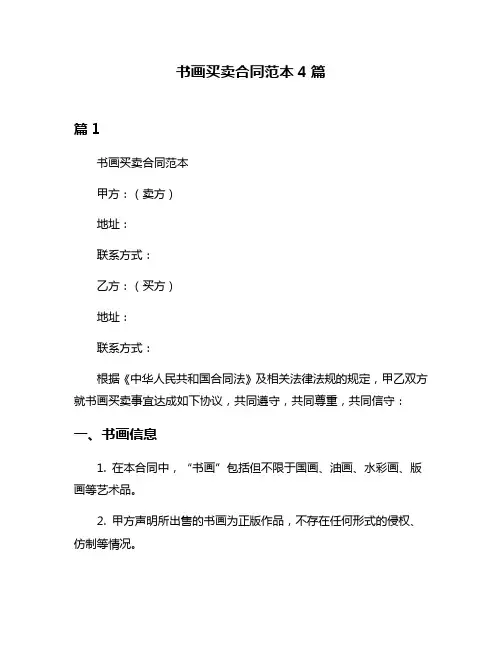 书画买卖合同范本 4 篇

篇 1

书画买卖合同范本

甲方：（卖方）

地址：

联系方式：

乙方：（买方）

地址：

联系方式：

根据《中华人民共和国合同法》及相关法律法规的规定，甲乙双方就书画买卖事宜达成如下协议，共同遵守，共同尊重，共同信守：

一、书画信息

1. 在本合同中，“书画”包括但不限于国画、油画、水彩画、版画等艺术品。

2. 甲方声明所出售的书画为正版作品，不存在任何形式的侵权、仿制等情况。